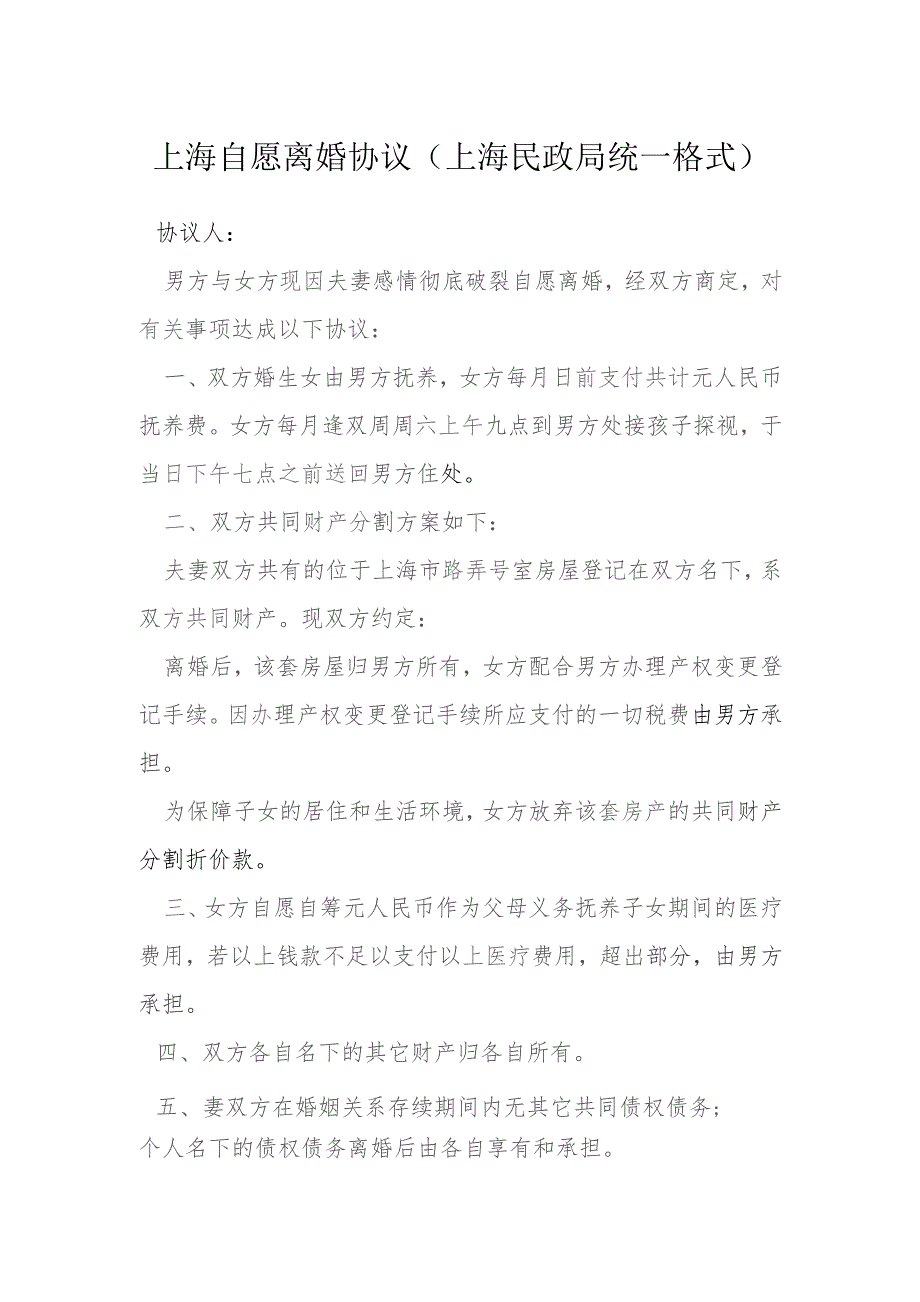 上海自愿离婚协议（上海民政局统一格式）

协议人：

男方与女方现因夫妻感情彻底破裂自愿离婚，经双方商定，对有关事项达成以下协议：

一、双方婚生女由男方抚养，女方每月日前支付共计元人民币抚养费。女方每月逢双周周六上午九点到男方处接孩子探视，于当日下午七点之前送回男方住处。

二、双方共同财产分割方案如下：

夫妻双方共有的位于上海市路弄号室房屋登记在双方名下，系双方共同财产。现双方约定：

离婚后，该套房屋归男方所有，女方配合男方办理产权变更登记手续。因办理产权变更登记手续所应支付的一切税费由男方承担。

为保障子女的居住和生活环境，女方放弃该套房产的共同财产分割折价款。

三、女方自愿自筹元人民币作为父母义务抚养子女期间的医疗费用，若以上钱款不足以支付以上医疗费用，超出部分，由男方承担。

四、双方各自名下的其它财产归各自所有。

五、妻双方在婚姻关系存续期间内无其它共同债权债务；个人名下的债权债务离婚后由各自享有和承担。